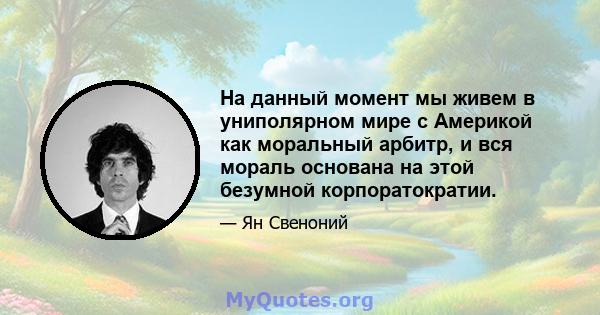 На данный момент мы живем в униполярном мире с Америкой как моральный арбитр, и вся мораль основана на этой безумной корпоратократии.

— Ян Свеноний

MyQuotes.org